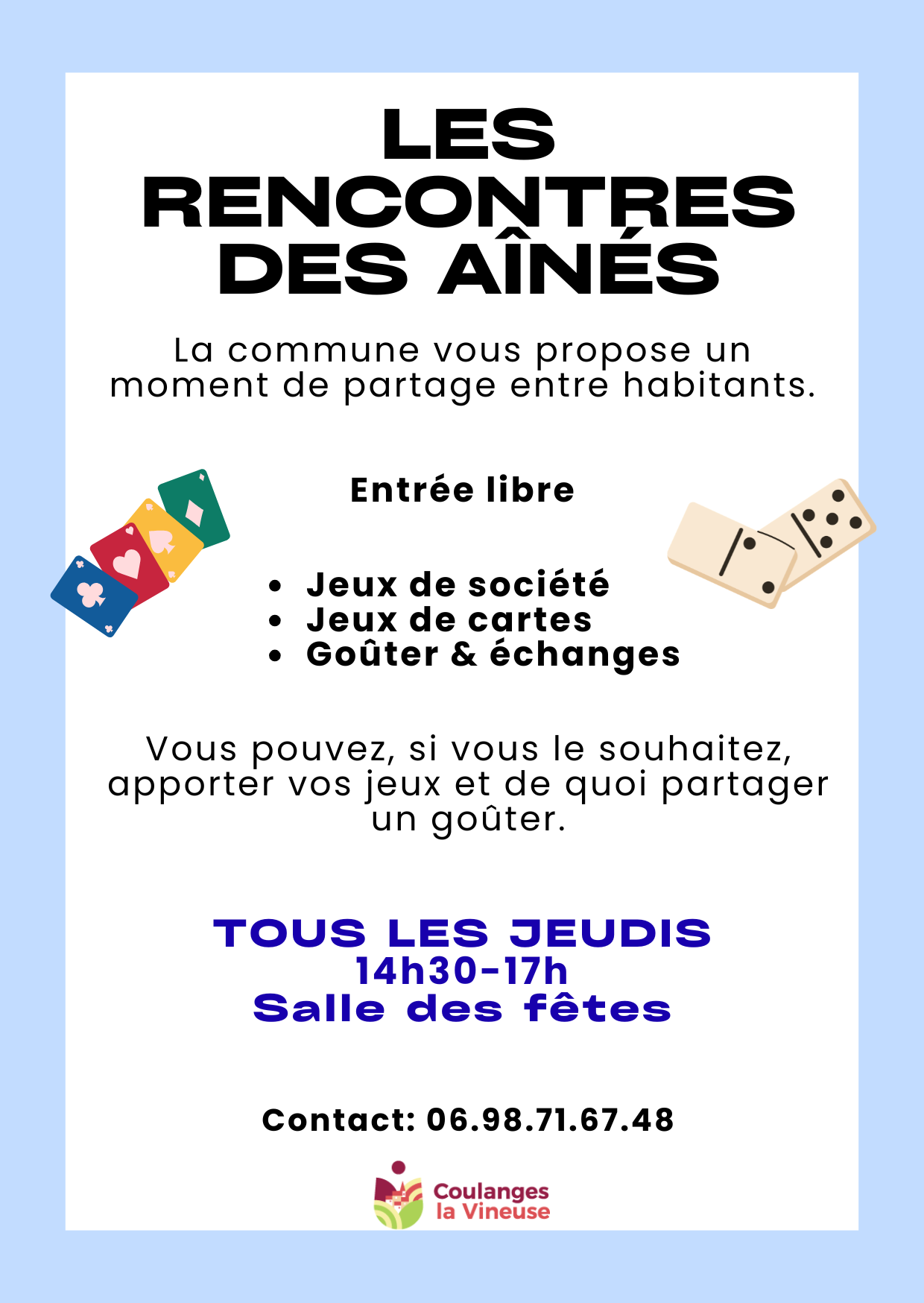 LES
RENCONTRES
DES AÎNÉS

La commune vous propose un moment de partage entre habitants.

Entrée libre

• Jeux de société
• Jeux de cartes
• Goûter & échanges

Vous pouvez, si vous le souhaitez, apporter vos jeux et de quoi partager un goûter.

TOUS LES JEUDIS
14h30-17h
Salle des fêtes

Contact: 06.98.71.67.48

Coulanges
la Vineuse